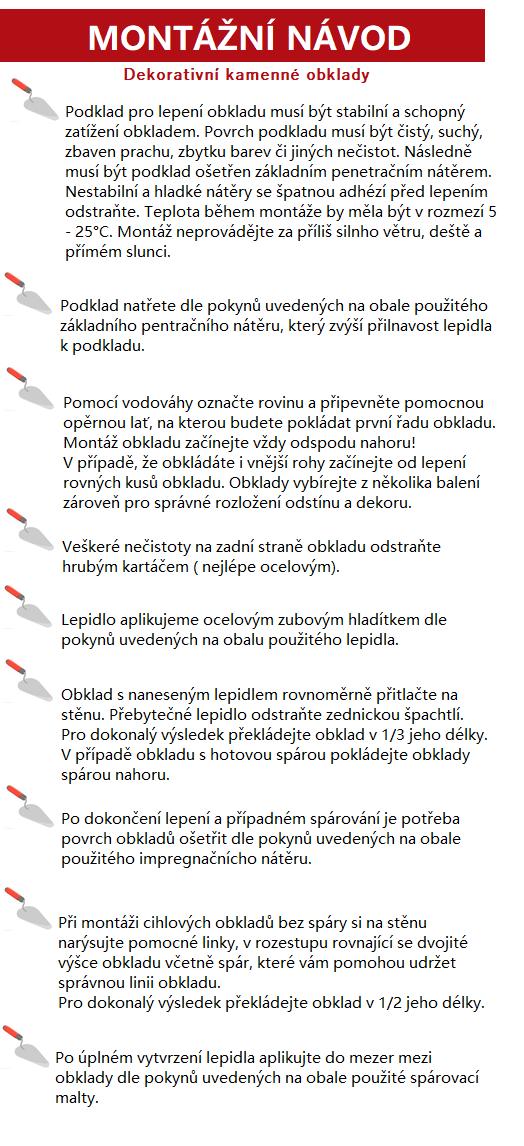 MONTÁŽNÍ NÁVOD

Dekorativní kamenné obklady

Podklad pro lepení obkladu musí být stabilní a schopný zatížení obkladem. Povrch podkladu musí být čistý, suchý, zbaven prachu, zbytku barev či jiných nečistot. Následně musí být podklad ošetřen základním penetračním nátěrem. Nestabilní a hladké nátěry se špatnou adhézí před lepením odstraňte. Teplota během montáže by měla být v rozmezí 5 - 25°C. Montáž neprovádějte za příliš silnho větru, deště a přímém slunci.

Podklad natřete dle pokynů uvedených na obale použitého základního pentračního nátěru, který zvýší přilnavost lepidla k podkladu.

Pomocí vodováhy označte rovinu a připevněte pomocnou opěrnou lať, na kterou budete pokládat první řadu obkladu. Montáž obkladu začínejte vždy odspodu nahoru!
V případě, že obkládáte i vnější rohy začínejte od lepení rovných kusů obkladu. Obklady vybírejte z několika balení zároveň pro správné rozložení odstínu a dekoru.

Veškeré nečistoty na zadní straně obkladu odstraňte hrubým kartáčem ( nejlépe ocelovým).

Lepidlo aplikujeme ocelovým zubovým hladítkem dle pokynů uvedených na obalu použitého lepidla.

Obklad s naneseným lepidlem rovnoměrně přitlačte na stěnu. Přebytečné lepidlo odstraňte zednickou špachtlí. Pro dokonalý výsledek překládejte obklad v 1/3 jeho délky. V případě obkladu s hotovou spárou pokládejte obklady spárou nahoru.

Po dokončení lepení a případném spárování je potřeba povrch obkladů ošetřit dle pokynů uvedených na obale použitého impregnačního nátěru.

Při montáži cihlových obkladů bez spáry si na stěnu narýsujte pomocné linky, v rozestupu rovnající se dvojité výšce obkladu včetně spár, které vám pomohou udržet správnou linii obkladu.
Pro dokonalý výsledek překládejte obklad v 1/2 jeho délky.

Po úplném vytvrzení lepidla aplikujte do mezer mezi obklady dle pokynů uvedených na obale použité spárovací malty.